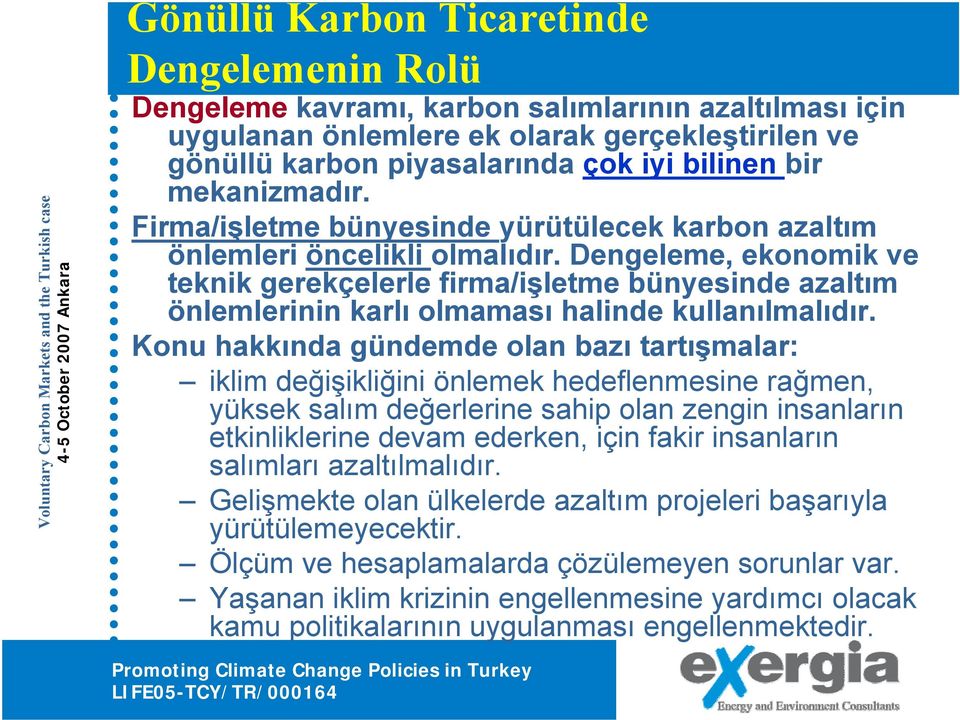 Gönüllü Karbon Ticaretinde Dengelemenin Rolü

Voluntary Carbon Markets and the Turkish case
4-5 October 2007 Ankara

Dengeleme kavramı, karbon salımlarının azaltılması için uygulanan önlemlere ek olarak gerçekleştirilen ve gönüllü karbon piyasalarında çok iyi bilinen bir mekanizmadır.

Firma/işletme bünyesinde yürütülecek karbon azaltım önlemleri öncelikli olmalıdır. Dengeleme, ekonomik ve teknik gerekçelerle firma/işletme bünyesinde azaltım önlemlerinin karlı olmaması halinde kullanılmalıdır.

Konu hakkında gündemde olan bazı tartışmalar:

– iklim değişikliğini önlemek hedeflenmesine rağmen, yüksek salım değerlerine sahip olan zengin insanların etkinliklerine devam ederken, için fakir insanların salımları azaltılmalıdır.

– Gelişmekte olan ülkelerde azaltım projeleri başarıyla yürütülemeyecektir.

– Ölçüm ve hesaplamalarda çözülemeyen sorunlar var.

– Yaşanan iklim krizinin engellenmesine yardımcı olacak kamu politikalarının uygulanması engellenmektedir.

Promoting Climate Change Policies in Turkey
LIFE05-TCY/TR/000164

exergia
Energy and Environment Consultants